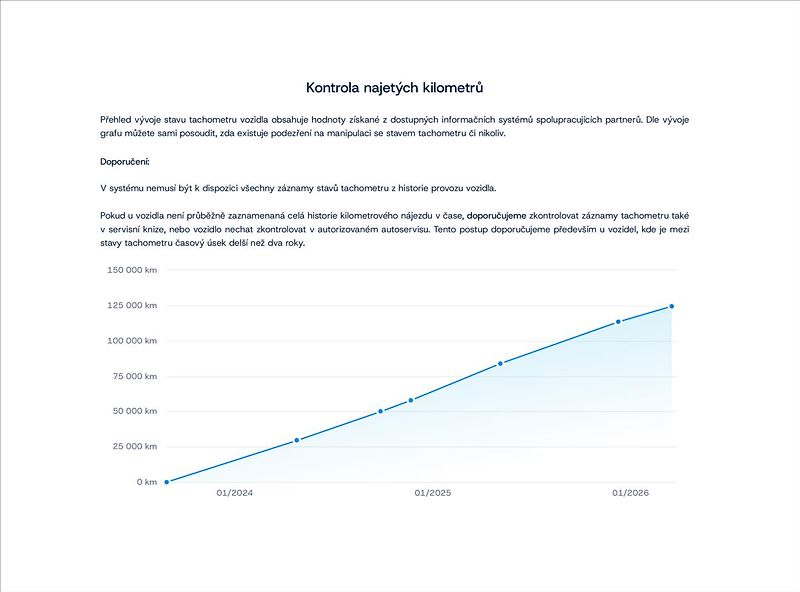 Kontrola najetých kilometrů

Přehled vývoje stavu tachometru vozidla obsahuje hodnoty získané z dostupných informačních systémů spolupracujících partnerů. Dle vývoje grafu můžete sami posoudit, zda existuje podezření na manipulaci se stavem tachometru či nikoliv.

Doporučení:

V systému nemusí být k dispozici všechny záznamy stavů tachometru z historie provozu vozidla.

Pokud u vozidla není průběžně zaznamenaná celá historie kilometrového nájezdu v čase, doporučujeme zkontrolovat záznamy tachometru také v servisní knize, nebo vozidlo nechat zkontrolovat v autorizovaném autoservisu. Tento postup doporučujeme především u vozidel, kde je mezi stavy tachometru časový úsek delší než dva roky.

150 000 km
125 000 km
100 000 km
75 000 km
50 000 km
25 000 km
0 km
01/2024
01/2025
01/2026